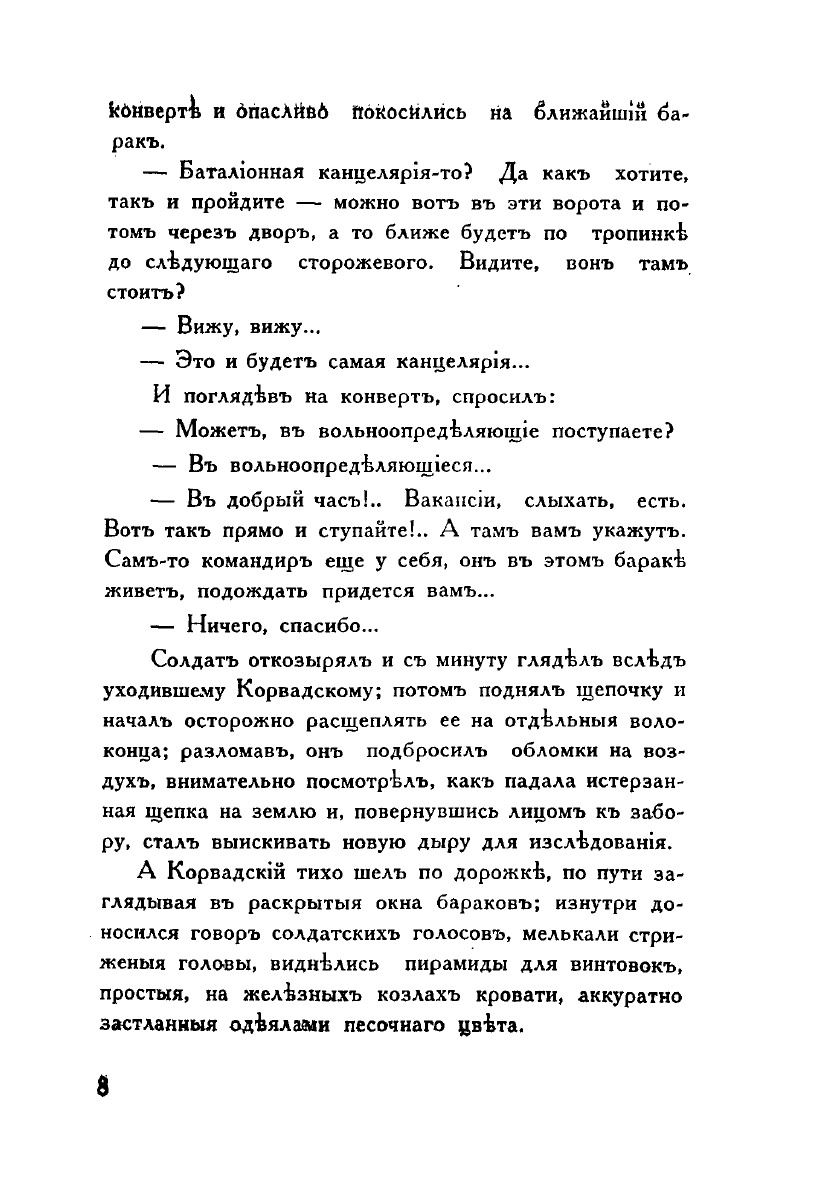 конвертѣ и опасливо покосились на ближайшій баракъ.

— Баталіонная канцелярія-то? Да какъ хотите, такъ и пройдите — можно вотъ въ эти ворота и потомъ черезъ дворъ, а то ближе будетъ по тропинкѣ до слѣдующаго сторожевого. Видите, вонъ тамъ стоитъ?

— Вижу, вижу...

— Это и будетъ самая канцелярія...

И поглядѣвъ на конвертъ, спросилъ:

— Можетъ, въ вольноопредѣляющіе поступаете?

— Въ вольноопредѣляющіеся...

— Въ добрый часъ!.. Вакансіи, слыхать, есть. Вотъ такъ прямо и ступайте!.. А тамъ вамъ укажутъ. Самъ-то командиръ еще у себя, онъ въ этомъ баракѣ живетъ, подождать придется вамъ...

— Ничего, спасибо...

Солдатъ откозырялъ и съ минуту глядѣлъ вслѣдъ уходившему Корвадскому; потомъ поднялъ щепочку и началъ осторожно расщеплять ее на отдѣльныя волоконца; разломавъ, онъ подбросилъ обломки на воздухъ, внимательно посмотрѣлъ, какъ падала истерзанная щепка на землю и, повернувшись лицомъ къ забору, сталъ выискивать новую дыру для изслѣдованія.

А Корвадскій тихо шелъ по дорожкѣ, по пути заглядывая въ раскрытыя окна бараковъ; изнутри доносился говоръ солдатскихъ голосовъ, мелькали стриженыя головы, виднѣлись пирамиды для винтовокъ, простыя, на желѣзныхъ козлахъ кровати, аккуратно застланныя одѣялами песочнаго цвѣта.

8